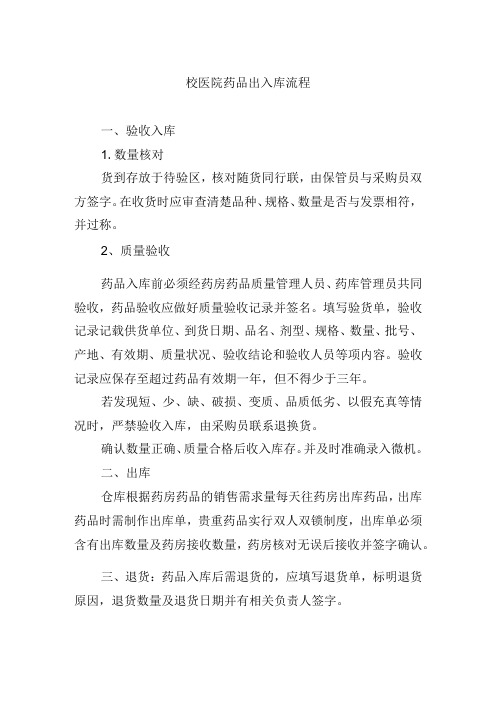 校医院药品出入库流程

一、验收入库

1. 数量核对

货到存放于待验区，核对随货同行联，由保管员与采购员双方签字。在收货时应审查清楚品种、规格、数量是否与发票相符，并过称。

2、质量验收

药品入库前必须经药房药品质量管理人员、药库管理员共同验收，药品验收应做好质量验收记录并签名。填写验货单，验收记录记载供货单位、到货日期、品名、剂型、规格、数量、批号、产地、有效期、质量状况、验收结论和验收人员等项内容。验收记录应保存至超过药品有效期一年，但不得少于三年。

若发现短、少、缺、破损、变质、品质低劣、以假充真等情况时，严禁验收入库，由采购员联系退换货。

确认数量正确、质量合格后收入库存。并及时准确录入微机。

二、出库

仓库根据药房药品的销售需求量每天往药房出库药品，出库药品时需制作出库单，贵重药品实行双人双锁制度，出库单必须含有出库数量及药房接收数量，药房核对无误后接收并签字确认。

三、退货：药品入库后需退货的，应填写退货单，标明退货原因，退货数量及退货日期并有相关负责人签字。